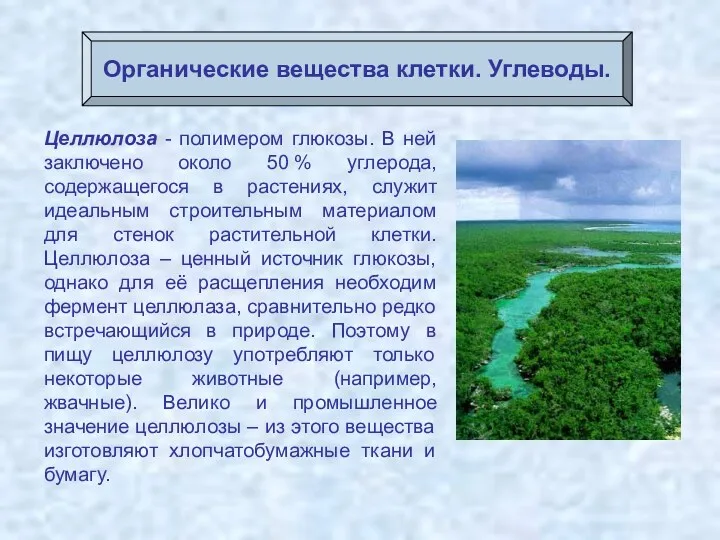 Органические вещества клетки. Углеводы.

Целлюлоза - полимером глюкозы. В ней заключено около 50 % углерода, содержащегося в растениях, служит идеальным строительным материалом для стенок растительной клетки. Целлюлоза – ценный источник глюкозы, однако для её расщепления необходим фермент целлюлаза, сравнительно редко встречающийся в природе. Поэтому в пищу целлюлозу употребляют только некоторые животные (например, жвачные). Велико и промышленное значение целлюлозы – из этого вещества изготовляют хлопчатобумажные ткани и бумагу.